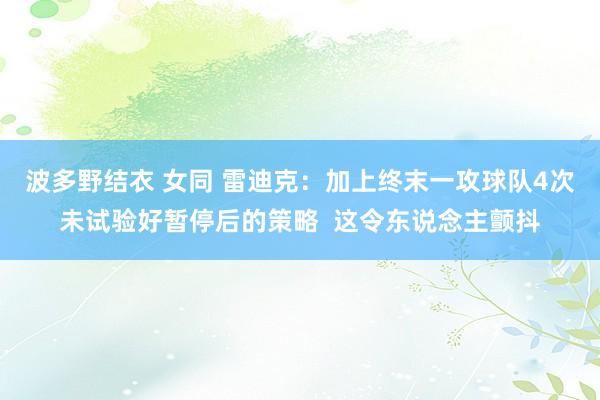 波多野结衣 女同 雷迪克：加上终末一攻球队4次未试验好暂停后的策略 这令东说念主颤抖